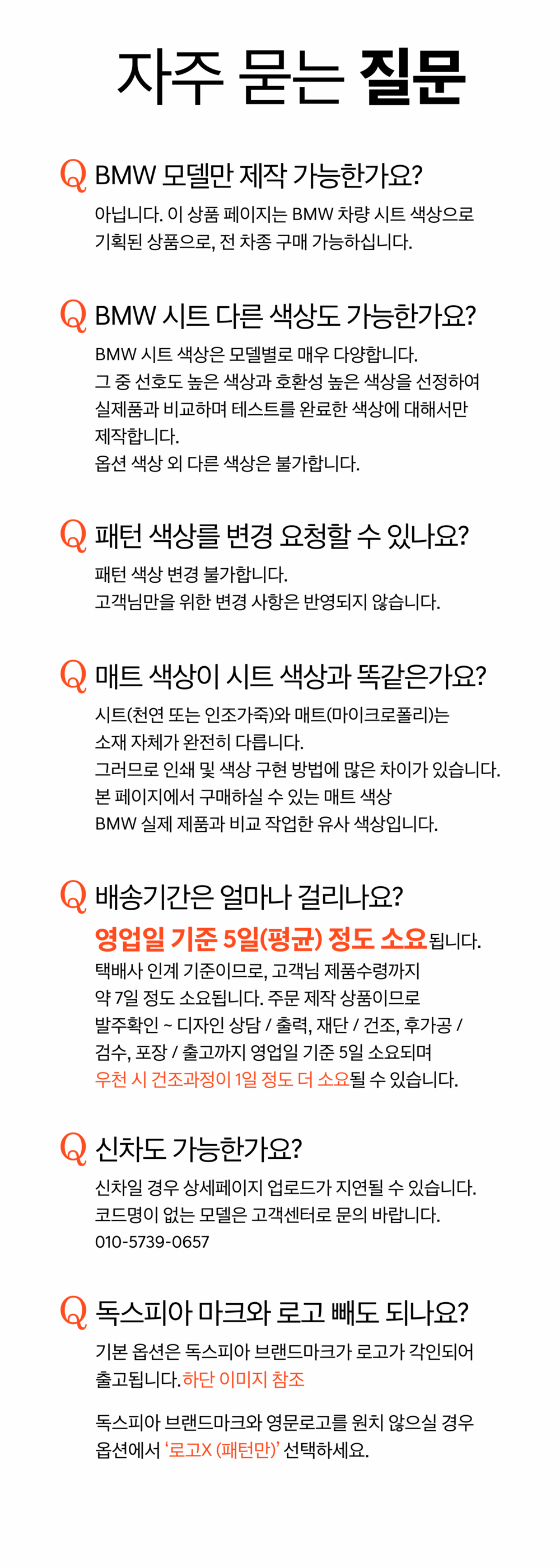 자주 묻는 질문

Q BMW 모델만 제작 가능한가요?

아닙니다. 이 상품 페이지는 BMW 차량 시트 색상으로 기획된 상품으로, 전 차종 구매 가능하십니다.

Q BMW 시트 다른 색상도 가능한가요?

BMW 시트 색상은 모델별로 매우 다양합니다.
그 중 선호도 높은 색상과 호환성 높은 색상을 선정하여 실제품과 비교하며 테스트를 완료한 색상에 대해서만 제작합니다.
옵션 색상 외 다른 색상은 불가합니다.

Q 패턴 색상를 변경 요청할 수 있나요?

패턴 색상 변경 불가합니다.
고객님만을 위한 변경 사항은 반영되지 않습니다.

Q 매트 색상이 시트 색상과 똑같은가요?

시트(천연 또는 인조가죽)와 매트(마이크로폴리)는 소재 자체가 완전히 다릅니다.
그러므로 인쇄 및 색상 구현 방법에 많은 차이가 있습니다.
본 페이지에서 구매하실 수 있는 매트 색상
BMW 실제 제품과 비교 작업한 유사 색상입니다.

Q 배송기간은 얼마나 걸리나요?

영업일 기준 5일(평균) 정도 소요됩니다.
택배사 인계 기준이므로, 고객님 제품수령까지 약 7일 정도 소요됩니다. 주문 제작 상품이므로 발주확인 ~ 디자인 상담 / 출력, 재단 / 건조, 후가공 / 검수, 포장 / 출고까지 영업일 기준 5일 소요되며 우천 시 건조과정이 1일 정도 더 소요될 수 있습니다.

Q 신차도 가능한가요?

신차일 경우 상세페이지 업로드가 지연될 수 있습니다.
코드명이 없는 모델은 고객센터로 문의 바랍니다.
010-5739-0657

Q 독스피아 마크와 로고 빼도 되나요?

기본 옵션은 독스피아 브랜드마크가 로고가 각인되어 출고됩니다. 하단 이미지 참조

독스피아 브랜드마크와 영문로고를 원치 않으실 경우 옵션에서 '로고X (패턴만)' 선택하세요.